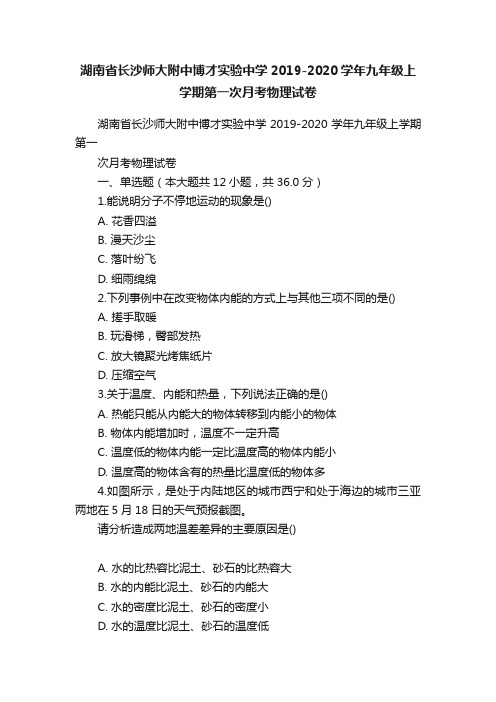 湖南省长沙师大附中博才实验中学 2019-2020 学年九年级上学期第一次月考物理试卷

湖南省长沙师大附中博才实验中学 2019-2020 学年九年级上学期第一

次月考物理试卷

一、单选题（本大题共 12 小题，共 36.0 分）

1.能说明分子不停地运动的现象是()

A. 花香四溢

B. 漫天沙尘

C. 落叶纷飞

D. 细雨绵绵

2.下列事例中在改变物体内能的方式上与其他三项不同的是()

A. 搓手取暖

B. 玩滑梯，臀部发热

C. 放大镜聚光烤焦纸片

D. 压缩空气

3.关于温度、内能和热量，下列说法正确的是()

A. 热能只能从内能大的物体转移到内能小的物体

B. 物体内能增加时，温度不一定升高

C. 温度低的物体内能一定比温度高的物体内能小

D. 温度高的物体含有的热量比温度低的物体多

4.如图所示，是处于内陆地区的城市西宁和处于海边的城市三亚两地在 5 月 18 日的天气预报截图。

请分析造成两地温差差异的主要原因是()

A. 水的比热容比泥土、砂石的比热容大

B. 水的内能比泥土、砂石的内能大

C. 水的密度比泥土、砂石的密度小

D. 水的温度比泥土、砂石的温度低